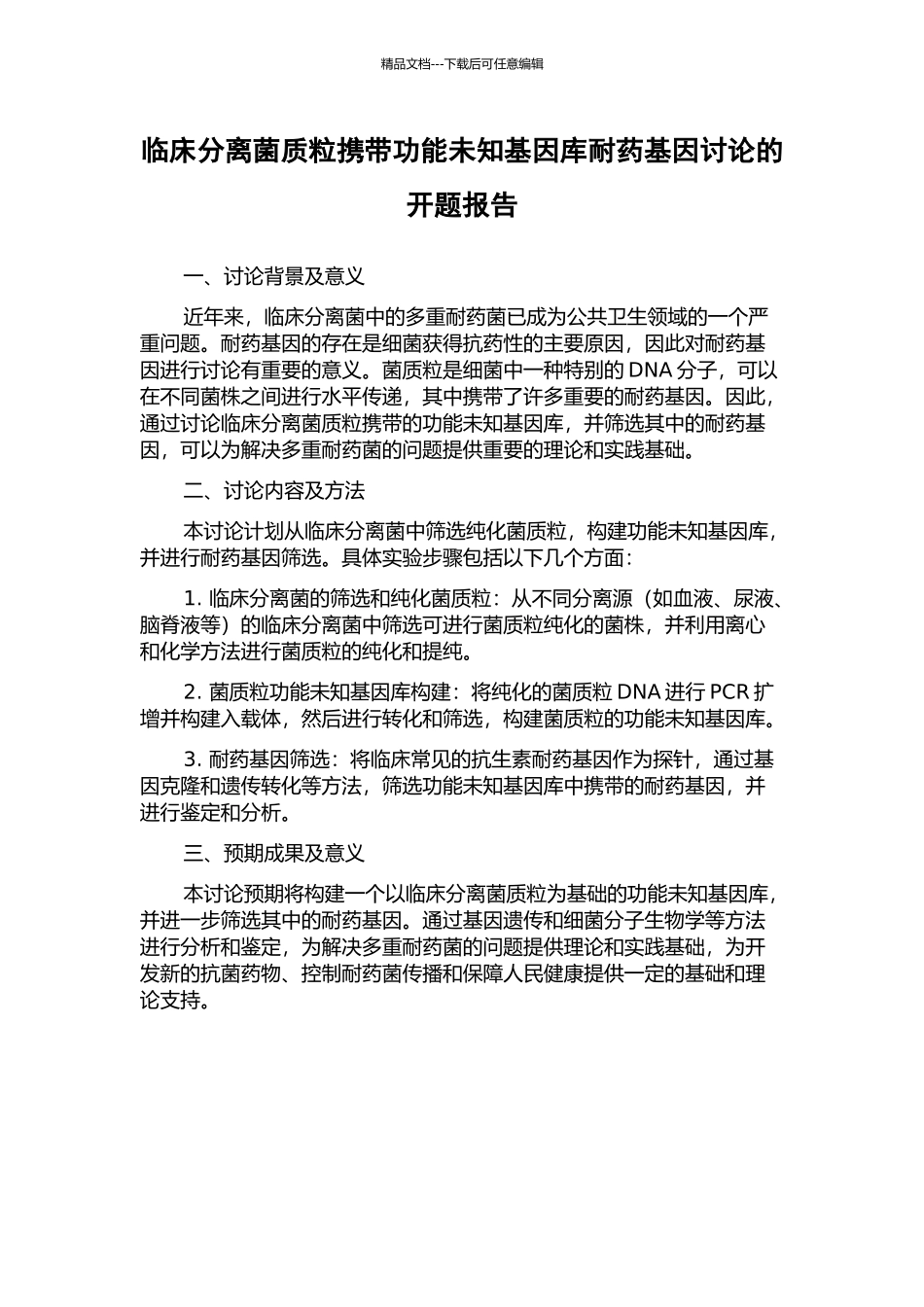 精品文档---下载后可任意编辑

临床分离菌质粒携带功能未知基因库耐药基因讨论的开题报告

一、讨论背景及意义

近年来，临床分离菌中的多重耐药菌已成为公共卫生领域的一个严重问题。耐药基因的存在是细菌获得抗药性的主要原因，因此对耐药基因进行讨论有重要的意义。菌质粒是细菌中一种特别的 DNA 分子，可以在不同菌株之间进行水平传递，其中携带了许多重要的耐药基因。因此，通过讨论临床分离菌质粒携带的功能未知基因库，并筛选其中的耐药基因，可以为解决多重耐药菌的问题提供重要的理论和实践基础。

二、讨论内容及方法

本讨论计划从临床分离菌中筛选纯化菌质粒，构建功能未知基因库，并进行耐药基因筛选。具体实验步骤包括以下几个方面：

1. 临床分离菌的筛选和纯化菌质粒：从不同分离源（如血液、尿液、脑脊液等）的临床分离菌中筛选可进行菌质粒纯化的菌株，并利用离心和化学方法进行菌质粒的纯化和提纯。

2. 菌质粒功能未知基因库构建：将纯化的菌质粒 DNA 进行 PCR 扩增并构建入载体，然后进行转化和筛选，构建菌质粒的功能未知基因库。

3. 耐药基因筛选：将临床常见的抗生素耐药基因作为探针，通过基因克隆和遗传转化等方法，筛选功能未知基因库中携带的耐药基因，并进行鉴定和分析。

三、预期成果及意义

本讨论预期将构建一个以临床分离菌质粒为基础的功能未知基因库，并进一步筛选其中的耐药基因。通过基因遗传和细菌分子生物学等方法进行分析和鉴定，为解决多重耐药菌的问题提供理论和实践基础，为开发新的抗菌药物、控制耐药菌传播和保障人民健康提供一定的基础和理论支持。